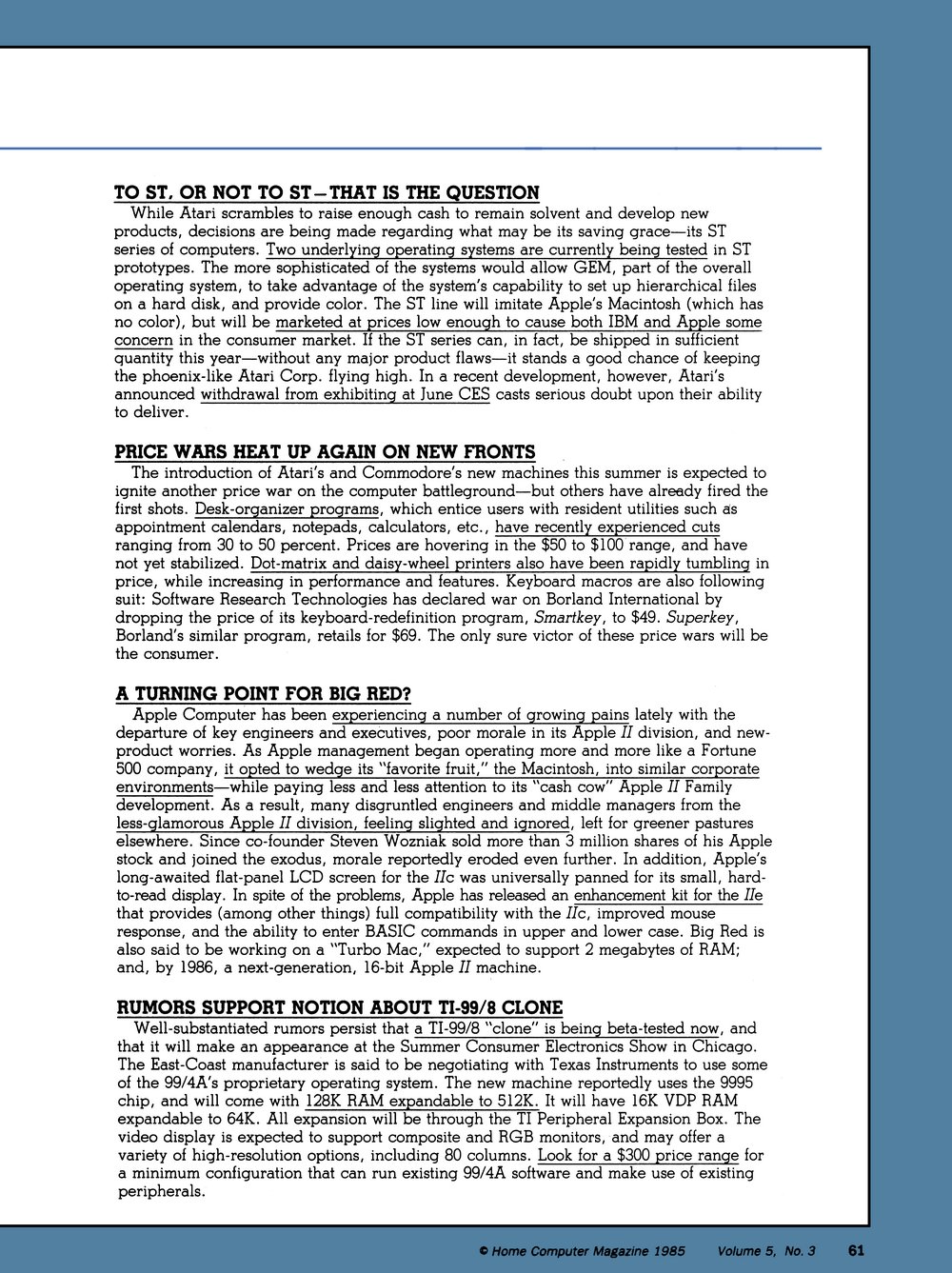 TO ST, OR NOT TO ST—THAT IS THE QUESTION

While Atari scrambles to raise enough cash to remain solvent and develop new products, decisions are being made regarding what may be its saving grace—its ST series of computers. Two underlying operating systems are currently being tested in ST prototypes. The more sophisticated of the systems would allow GEM, part of the overall operating system, to take advantage of the system's capability to set up hierarchical files on a hard disk, and provide color. The ST line will imitate Apple's Macintosh (which has no color), but will be marketed at prices low enough to cause both IBM and Apple some concern in the consumer market. If the ST series can, in fact, be shipped in sufficient quantity this year—without any major product flaws—it stands a good chance of keeping the phoenix-like Atari Corp. flying high. In a recent development, however, Atari's announced withdrawal from exhibiting at June CES casts serious doubt upon their ability to deliver.

PRICE WARS HEAT UP AGAIN ON NEW FRONTS

The introduction of Atari's and Commodore's new machines this summer is expected to ignite another price war on the computer battleground—but others have already fired the first shots. Desk-organizer programs, which entice users with resident utilities such as appointment calendars, notepads, calculators, etc., have recently experienced cuts ranging from 30 to 50 percent. Prices are hovering in the \$50 to \$100 range, and have not yet stabilized. Dot-matrix and daisy-wheel printers also have been rapidly tumbling in price, while increasing in performance and features. Keyboard macros are also following suit: Software Research Technologies has declared war on Borland International by dropping the price of its keyboard-redefinition program, Smartkey, to \$49. Superkey, Borland's similar program, retails for \$69. The only sure victor of these price wars will be the consumer.

A TURNING POINT FOR BIG RED?

Apple Computer has been experiencing a number of growing pains lately with the departure of key engineers and executives, poor morale in its Apple II division, and new-product worries. As Apple management began operating more and more like a Fortune 500 company, it opted to wedge its "favorite fruit," the Macintosh, into similar corporate environments—while paying less and less attention to its "cash cow" Apple II Family development. As a result, many disgruntled engineers and middle managers from the less-glamorous Apple II division, feeling slighted and ignored, left for greener pastures elsewhere. Since co-founder Steven Wozniak sold more than 3 million shares of his Apple stock and joined the exodus, morale reportedly eroded even further. In addition, Apple's long-awaited flat-panel LCD screen for the IIc was universally panned for its small, hard-to-read display. In spite of the problems, Apple has released an enhancement kit for the IIe that provides (among other things) full compatibility with the IIc, improved mouse response, and the ability to enter BASIC commands in upper and lower case. Big Red is also said to be working on a "Turbo Mac," expected to support 2 megabytes of RAM; and, by 1986, a next-generation, 16-bit Apple II machine.

RUMORS SUPPORT NOTION ABOUT TI-99/8 CLONE

Well-substantiated rumors persist that a TI-99/8 "clone" is being beta-tested now, and that it will make an appearance at the Summer Consumer Electronics Show in Chicago. The East-Coast manufacturer is said to be negotiating with Texas Instruments to use some of the 99/4A's proprietary operating system. The new machine reportedly uses the 9995 chip, and will come with 128K RAM expandable to 512K. It will have 16K VDP RAM expandable to 64K. All expansion will be through the TI Peripheral Expansion Box. The video display is expected to support composite and RGB monitors, and may offer a variety of high-resolution options, including 80 columns. Look for a \$300 price range for a minimum configuration that can run existing 99/4A software and make use of existing peripherals.

© Home Computer Magazine 1985 Volume 5, No. 3 61